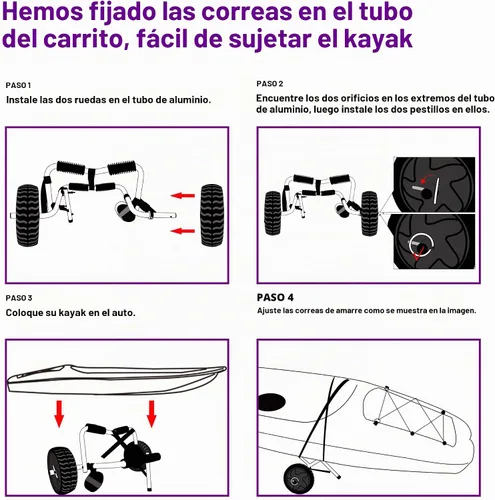 Hemos fijado las correas en el tubo del carrito, fácil de sujetar el kayak

PASO 1
Instale las dos ruedas en el tubo de aluminio.

PASO 2
Encuentre los dos orificios en los extremos del tubo de aluminio, luego instale los dos pestillos en ellos.

PASO 3
Coloque su kayak en el auto.

PASO 4
Ajuste las correas de amarre como se muestra en la imagen.